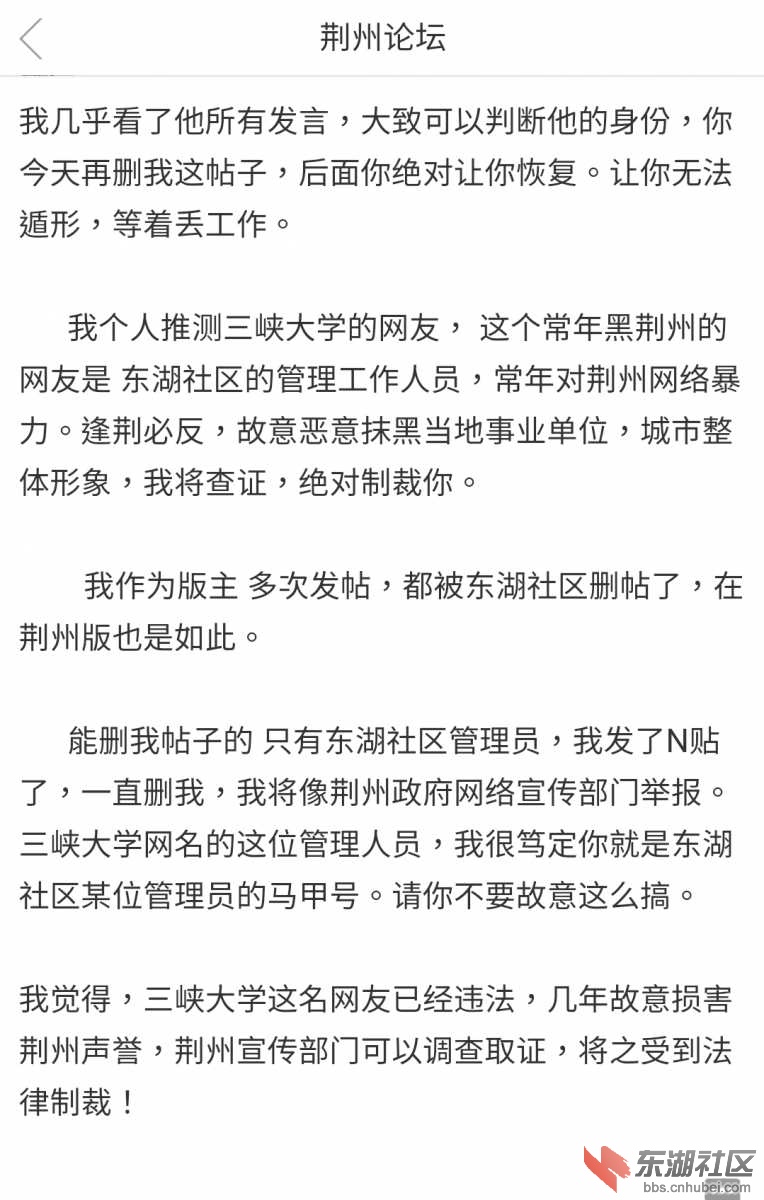 荆州论坛

我几乎看了他所有发言，大致可以判断他的身份，你今天再删我这帖子，后面你绝对让你恢复。让你无法遁形，等着丢工作。

我个人推测三峡大学的网友， 这个常年黑荆州的网友是 东湖社区的管理工作人员，常年对荆州网络暴力。逢荆必反，故意恶意抹黑当地事业单位，城市整体形象，我将查证，绝对制裁你。

我作为版主 多次发帖，都被东湖社区删帖了，在荆州版也是如此。

能删我帖子的 只有东湖社区管理员，我发了N贴了，一直删我，我将像荆州政府网络宣传部门举报。三峡大学网名的这位管理人员，我很笃定你就是东湖社区某位管理员的马甲号。请你不要故意这么搞。

我觉得，三峡大学这名网友已经违法，几年故意损害荆州声誉，荆州宣传部门可以调查取证，将之受到法律制裁！

东湖社区
bbs.cnhubei.com